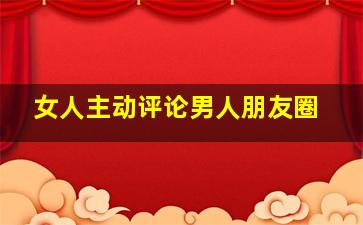 女人主动评论男人朋友圈